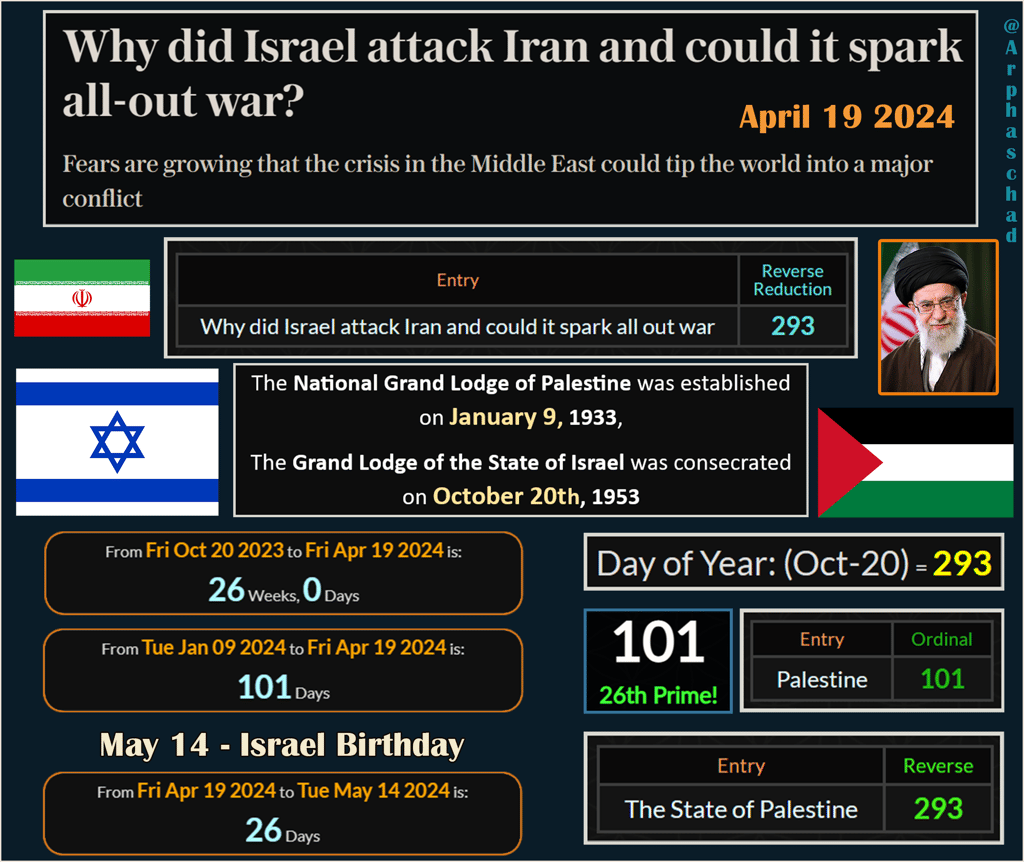 Why did Israel attack Iran and could it spark all-out war?

April 19 2024

Fears are growing that the crisis in the Middle East could tip the world into a major conflict

@Arphaschad

| Entry | Reverse Reduction |
|---|---|
| Why did Israel attack Iran and could it spark all out war | 293 |

The National Grand Lodge of Palestine was established on January 9, 1933,

The Grand Lodge of the State of Israel was consecrated on October 20th, 1953

From Fri Oct 20 2023 to Fri Apr 19 2024 is:
26 Weeks, 0 Days

From Tue Jan 09 2024 to Fri Apr 19 2024 is:
101 Days

May 14 - Israel Birthday

From Fri Apr 19 2024 to Tue May 14 2024 is:
26 Days

Day of Year: (Oct-20) = 293

101
26th Prime!

| Entry | Ordinal |
|---|---|
| Palestine | 101 |

| Entry | Reverse |
|---|---|
| The State of Palestine | 293 |